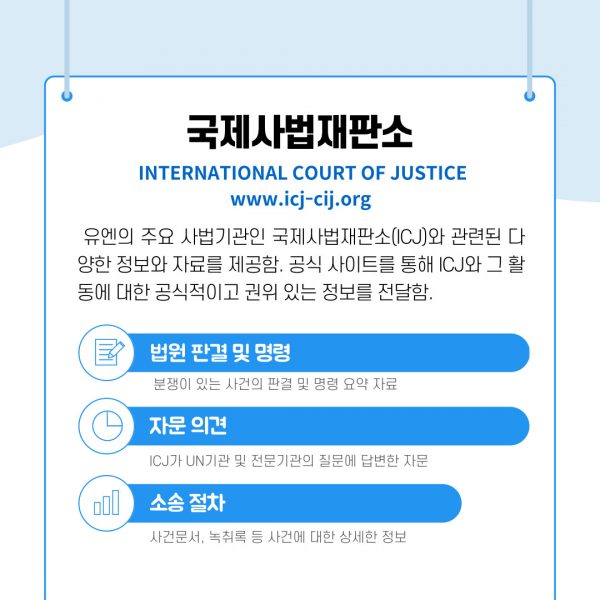 국제사법재판소

INTERNATIONAL COURT OF JUSTICE
www.icj-cij.org

유엔의 주요 사법기관인 국제사법재판소(ICJ)와 관련된 다양한 정보와 자료를 제공함. 공식 사이트를 통해 ICJ와 그 활동에 대한 공식적이고 권위 있는 정보를 전달함.

법원 판결 및 명령

분쟁이 있는 사건의 판결 및 명령 요약 자료

자문 의견

ICJ가 UN기관 및 전문기관의 질문에 답변한 자문

소송 절차

사건문서, 녹취록 등 사건에 대한 상세한 정보